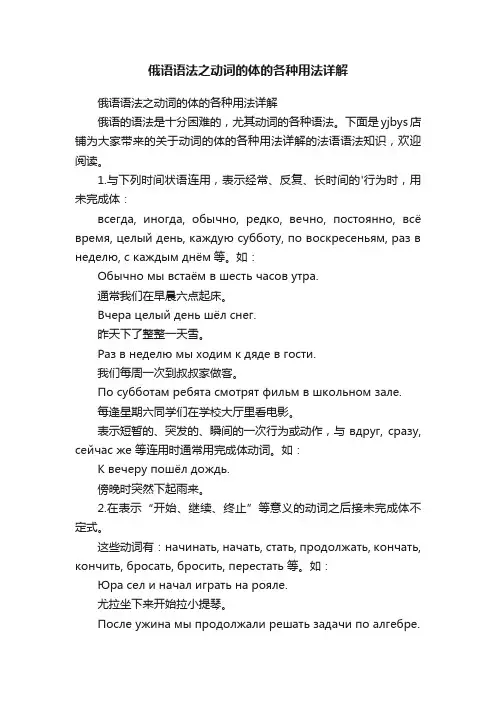 俄语语法之动词的体的各种用法详解

俄语语法之动词的体的各种用法详解

俄语的语法是十分困难的，尤其动词的各种语法。下面是yjbys店铺为大家带来的关于动词的体的各种用法详解的法语语法知识，欢迎阅读。

1.与下列时间状语连用，表示经常、反复、长时间的'行为时，用未完成体：

всегда, иногда, обычно, редко, вечно, постоянно, всё время, целый день, каждую субботу, по воскресеньям, раз в неделю, с каждым днём 等。如：

Обычно мы встаём в шесть часов утра.

通常我们在早晨六点起床。

Вчера целый день шёл снег.

昨天下了整整一天雪。

Раз в неделю мы ходим к дяде в гости.

我们每周一次到叔叔家做客。

По субботам ребята смотрят фильм в школьном зале.

每逢星期六同学们在学校大厅里看电影。

表示短暂的、突发的、瞬间的一次行为或动作，与 вдруг, сразу, сейчас же 等连用时通常用完成体动词。如：

К вечеру пошёл дождь.

傍晚时突然下起雨来。

2.在表示“开始、继续、终止”等意义的动词之后接未完成体不定式。

这些动词有：начинать, начать, стать, продолжать, кончать, кончить, бросать, бросить, перестать 等。如：

Юра сел и начал играть на рояле.

尤拉坐下来开始拉小提琴。

После ужина мы продолжали решать задачи по алгебре.